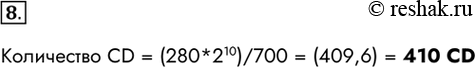 8.

© reshak.ru

Количество CD = $(280*2^{10})/700 = (409,6) =$ **410 CD**